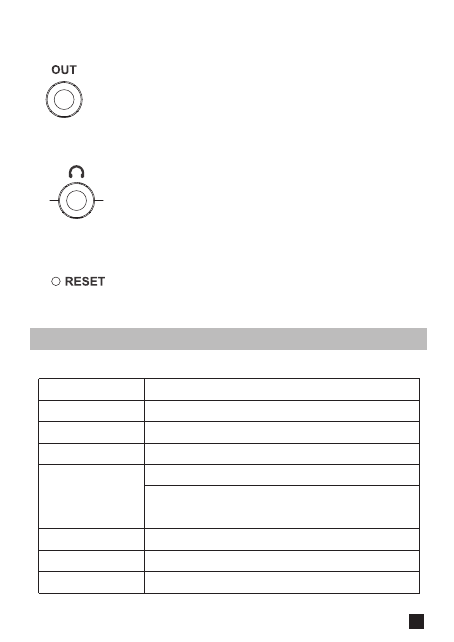 OUT

RESET